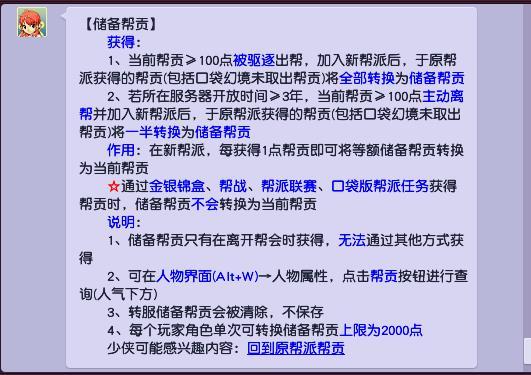 【储备帮贡】

获得：

1、当前帮贡≥100点被驱逐出帮，加入新帮派后，于原帮派获得的帮贡(包括口袋幻境未取出帮贡)将全部转换为储备帮贡

2、若所在服务器开放时间≥3年，当前帮贡≥100点主动离帮并加入新帮派后，于原帮派获得的帮贡(包括口袋幻境未取出帮贡)将一半转换为储备帮贡

作用：在新帮派，每获得1点帮贡即可将等额储备帮贡转换为当前帮贡

☆通过金银锦盒、帮战、帮派联赛、口袋版帮派任务获得帮贡时，储备帮贡不会转换为当前帮贡

说明：

1、储备帮贡只有在离开帮会时获得，无法通过其他方式获得

2、可在人物界面(Alt+W)→人物属性，点击帮贡按钮进行查询(人气下方)

3、转服储备帮贡会被清除，不保存

4、每个玩家角色单次可转换储备帮贡上限为2000点

少侠可能感兴趣内容：回到原帮派帮贡